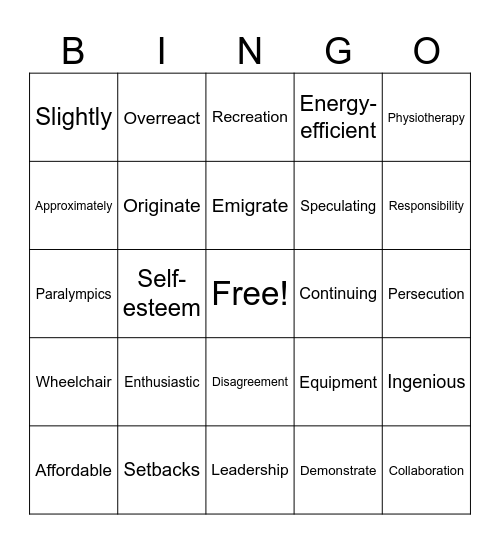 | B | I | N | G | O |
|---|---|---|---|---|
| Slightly | Overreact | Recreation | Energy-efficient | Physiotherapy |
| Approximately | Originate | Emigrate | Speculating | Responsibility |
| Paralympics | Self-esteem | Free! | Continuing | Persecution |
| Wheelchair | Enthusiastic | Disagreement | Equipment | Ingenious |
| Affordable | Setbacks | Leadership | Demonstrate | Collaboration |